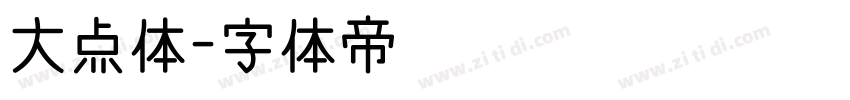 大点体-字体帝

www.zi ti di.com www.zi ti di.com www.zi ti di.com www.zi ti di.com